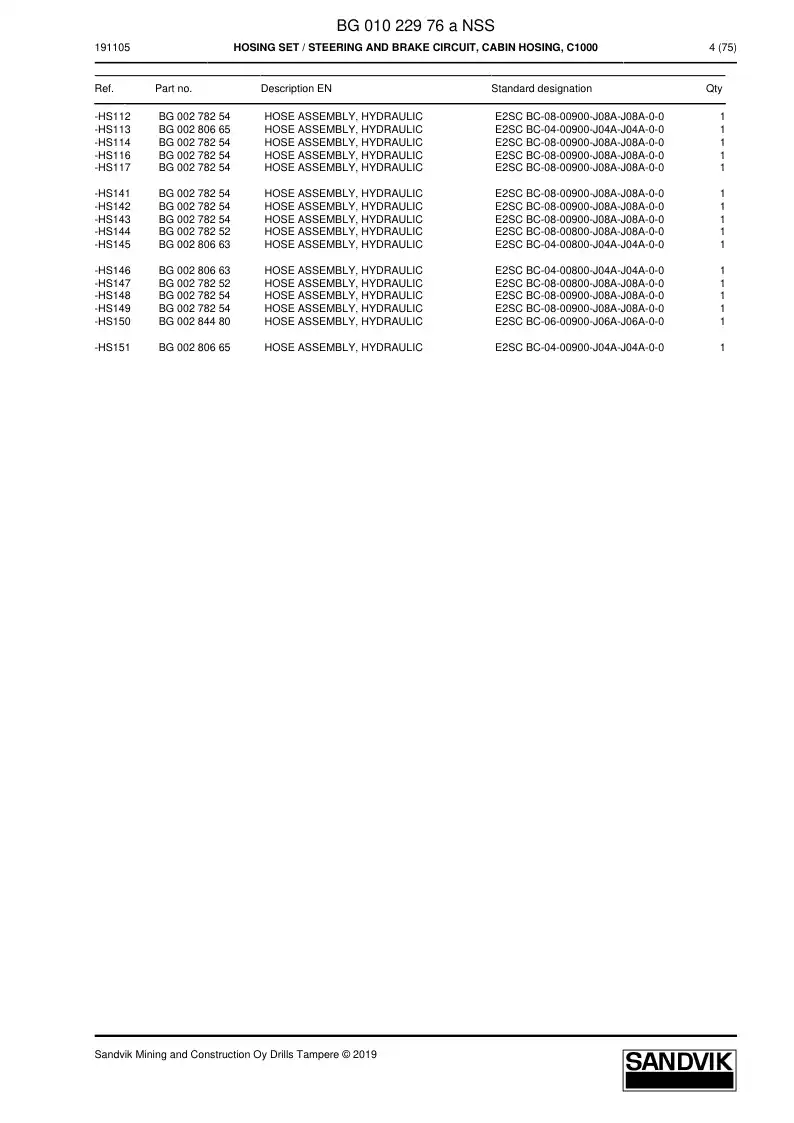 BG 010 229 76 a NSS

191105 HOSING SET / STEERING AND BRAKE CIRCUIT, CABIN HOSING, C1000 4 (75)

| Ref. | Part no. | Description EN | Standard designation | Qty |
|---|---|---|---|---|
| -HS112 | BG 002 782 54 | HOSE ASSEMBLY, HYDRAULIC | E2SC BC-08-00900-J08A-J08A-0-0 | 1 |
| -HS113 | BG 002 806 65 | HOSE ASSEMBLY, HYDRAULIC | E2SC BC-04-00900-J04A-J04A-0-0 | 1 |
| -HS114 | BG 002 782 54 | HOSE ASSEMBLY, HYDRAULIC | E2SC BC-08-00900-J08A-J08A-0-0 | 1 |
| -HS116 | BG 002 782 54 | HOSE ASSEMBLY, HYDRAULIC | E2SC BC-08-00900-J08A-J08A-0-0 | 1 |
| -HS117 | BG 002 782 54 | HOSE ASSEMBLY, HYDRAULIC | E2SC BC-08-00900-J08A-J08A-0-0 | 1 |
| -HS141 | BG 002 782 54 | HOSE ASSEMBLY, HYDRAULIC | E2SC BC-08-00900-J08A-J08A-0-0 | 1 |
| -HS142 | BG 002 782 54 | HOSE ASSEMBLY, HYDRAULIC | E2SC BC-08-00900-J08A-J08A-0-0 | 1 |
| -HS143 | BG 002 782 54 | HOSE ASSEMBLY, HYDRAULIC | E2SC BC-08-00900-J08A-J08A-0-0 | 1 |
| -HS144 | BG 002 782 52 | HOSE ASSEMBLY, HYDRAULIC | E2SC BC-08-00800-J08A-J08A-0-0 | 1 |
| -HS145 | BG 002 806 63 | HOSE ASSEMBLY, HYDRAULIC | E2SC BC-04-00800-J04A-J04A-0-0 | 1 |
| -HS146 | BG 002 806 63 | HOSE ASSEMBLY, HYDRAULIC | E2SC BC-04-00800-J04A-J04A-0-0 | 1 |
| -HS147 | BG 002 782 52 | HOSE ASSEMBLY, HYDRAULIC | E2SC BC-08-00800-J08A-J08A-0-0 | 1 |
| -HS148 | BG 002 782 54 | HOSE ASSEMBLY, HYDRAULIC | E2SC BC-08-00900-J08A-J08A-0-0 | 1 |
| -HS149 | BG 002 782 54 | HOSE ASSEMBLY, HYDRAULIC | E2SC BC-08-00900-J08A-J08A-0-0 | 1 |
| -HS150 | BG 002 844 80 | HOSE ASSEMBLY, HYDRAULIC | E2SC BC-06-00900-J06A-J06A-0-0 | 1 |
| -HS151 | BG 002 806 65 | HOSE ASSEMBLY, HYDRAULIC | E2SC BC-04-00900-J04A-J04A-0-0 | 1 |

Sandvik Mining and Construction Oy Drills Tampere © 2019

SANDVIK